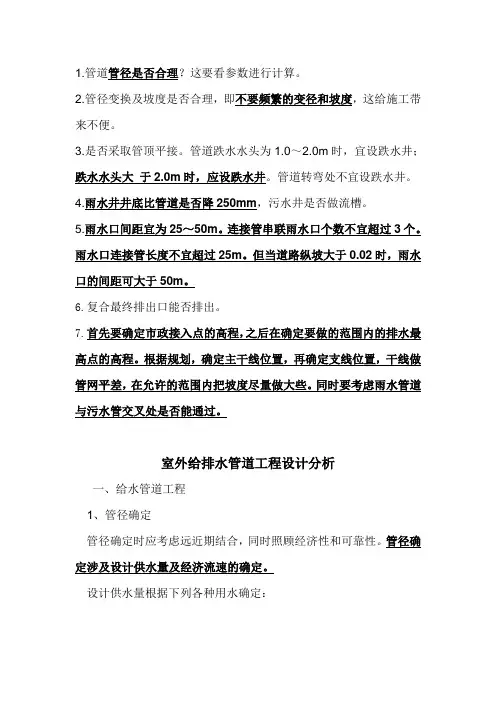 1.管道管径是否合理？这要看参数进行计算。

2.管径变换及坡度是否合理，即不要频繁的变径和坡度，这给施工带来不便。

3.是否采取管顶平接。管道跌水水头为 1.0～2.0m 时，宜设跌水井；跌水水头大 于 2.0m 时，应设跌水井。管道转弯处不宜设跌水井。

4.雨水井井底比管道是否降 250mm，污水井是否做流槽。

5.雨水口间距宜为 25～50m。连接管串联雨水口个数不宜超过 3 个。雨水口连接管长度不宜超过 25m。但当道路纵坡大于 0.02 时，雨水口的间距可大于 50m。

6.复合最终排出口能否排出。

7.首先要确定市政接入点的高程，之后在确定要做的范围内的排水最高点的高程。根据规划，确定主干线位置，再确定支线位置，干线做管网平差，在允许的范围内把坡度尽量做大些。同时要考虑雨水管道与污水管交叉处是否能通过。

室外给排水管道工程设计分析

一、给水管道工程

1、管径确定

管径确定时应考虑远近期结合，同时照顾经济性和可靠性。管径确定涉及设计供水量及经济流速的确定。

设计供水量根据下列各种用水确定：